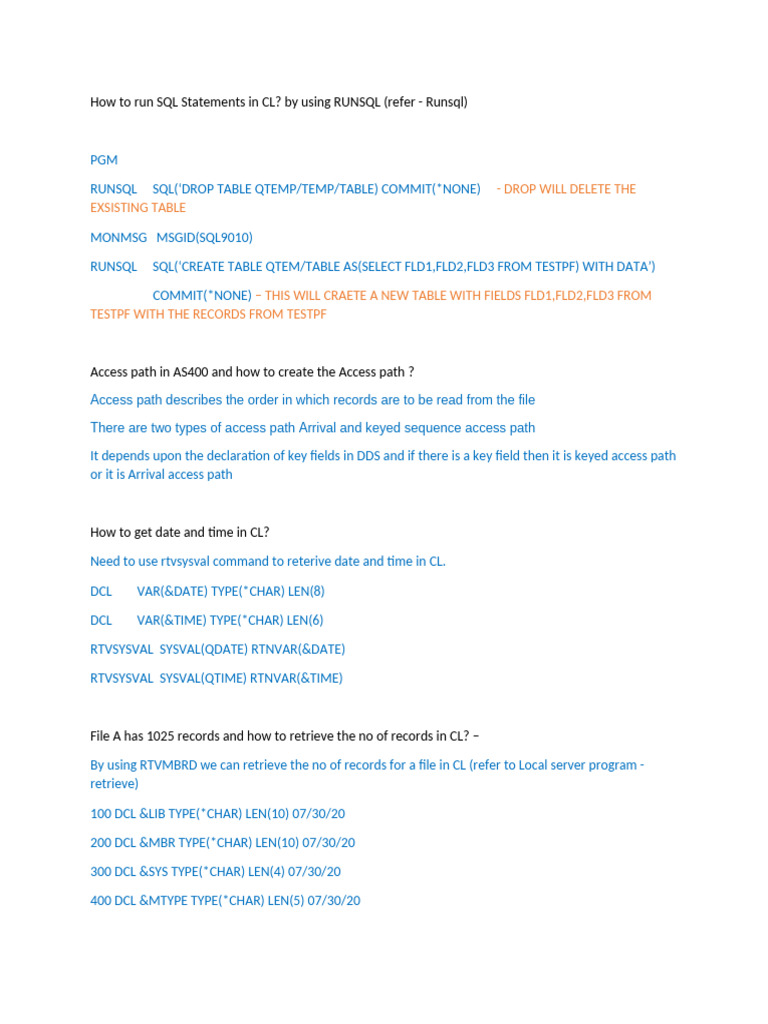 How to run SQL Statements in CL? by using RUNSQL (refer - Runsql)

PGM

RUNSQL SQL('DROP TABLE QTEMP/TEMP/TABLE) COMMIT(*NONE) - DROP WILL DELETE THE EXSISTING TABLE

MONMSG MSGID(SQL9010)

RUNSQL SQL('CREATE TABLE QTEM/TABLE AS(SELECT FLD1,FLD2,FLD3 FROM TESTPF) WITH DATA')

COMMIT(*NONE) – THIS WILL CRAETE A NEW TABLE WITH FIELDS FLD1,FLD2,FLD3 FROM TESTPF WITH THE RECORDS FROM TESTPF

Access path in AS400 and how to create the Access path ?

Access path describes the order in which records are to be read from the file

There are two types of access path Arrival and keyed sequence access path

It depends upon the declaration of key fields in DDS and if there is a key field then it is keyed access path or it is Arrival access path

How to get date and time in CL?

Need to use rtvsysval command to reterive date and time in CL.

DCL VAR(&DATE) TYPE(*CHAR) LEN(8)

DCL VAR(&TIME) TYPE(*CHAR) LEN(6)

RTVSYSVAL SYSVAL(QDATE) RTNVAR(&DATE)

RTVSYSVAL SYSVAL(QTIME) RTNVAR(&TIME)

File A has 1025 records and how to retrieve the no of records in CL? –

By using RTVMBRD we can retrieve the no of records for a file in CL (refer to Local server program - retrieve)

100 DCL &LIB TYPE(*CHAR) LEN(10) 07/30/20

200 DCL &MBR TYPE(*CHAR) LEN(10) 07/30/20

300 DCL &SYS TYPE(*CHAR) LEN(4) 07/30/20

400 DCL &MTYPE TYPE(*CHAR) LEN(5) 07/30/20